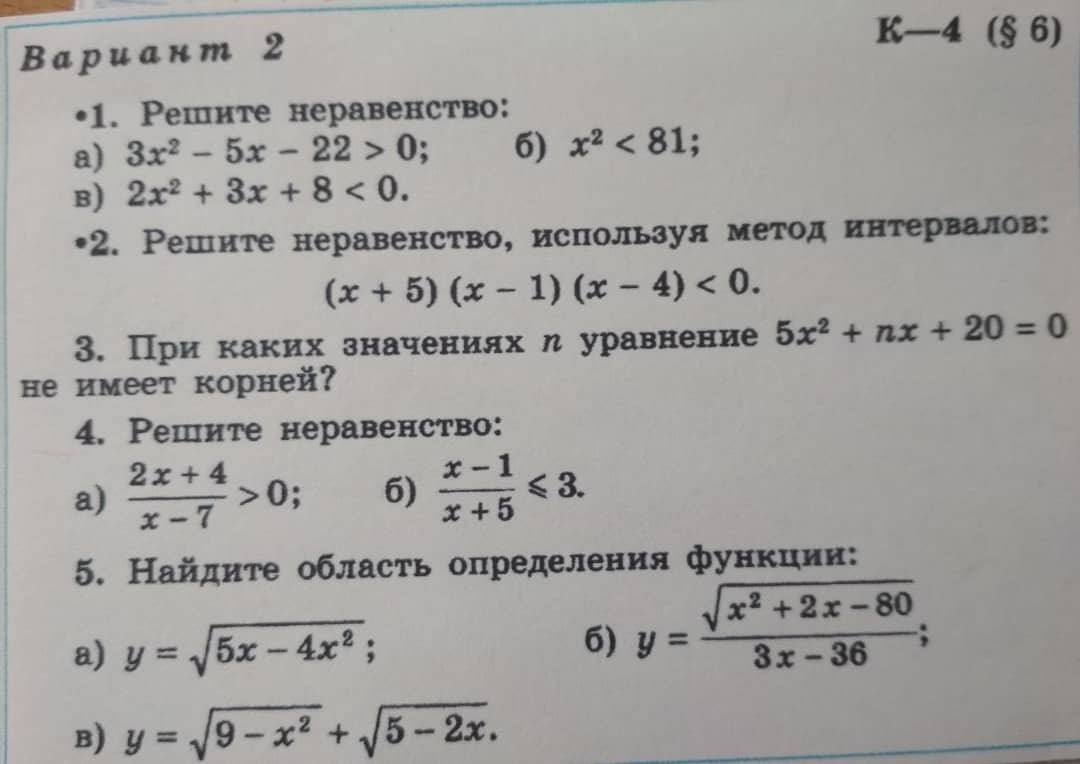 Вариант 2

К—4 (§ 6)

•1. Решите неравенство:
а) $3x^2 - 5x - 22 > 0$;  б) $x^2 < 81$;
в) $2x^2 + 3x + 8 < 0$.

•2. Решите неравенство, используя метод интервалов:
$(x + 5)(x - 1)(x - 4) < 0$.

3. При каких значениях $n$ уравнение $5x^2 + nx + 20 = 0$ не имеет корней?

4. Решите неравенство:
а) $\frac{2x+4}{x-7} > 0$;  б) $\frac{x-1}{x+5} \leqslant 3$.

5. Найдите область определения функции:
а) $y = \sqrt{5x - 4x^2}$;  б) $y = \frac{\sqrt{x^2+2x-80}}{3x-36}$;
в) $y = \sqrt{9 - x^2} + \sqrt{5 - 2x}$.